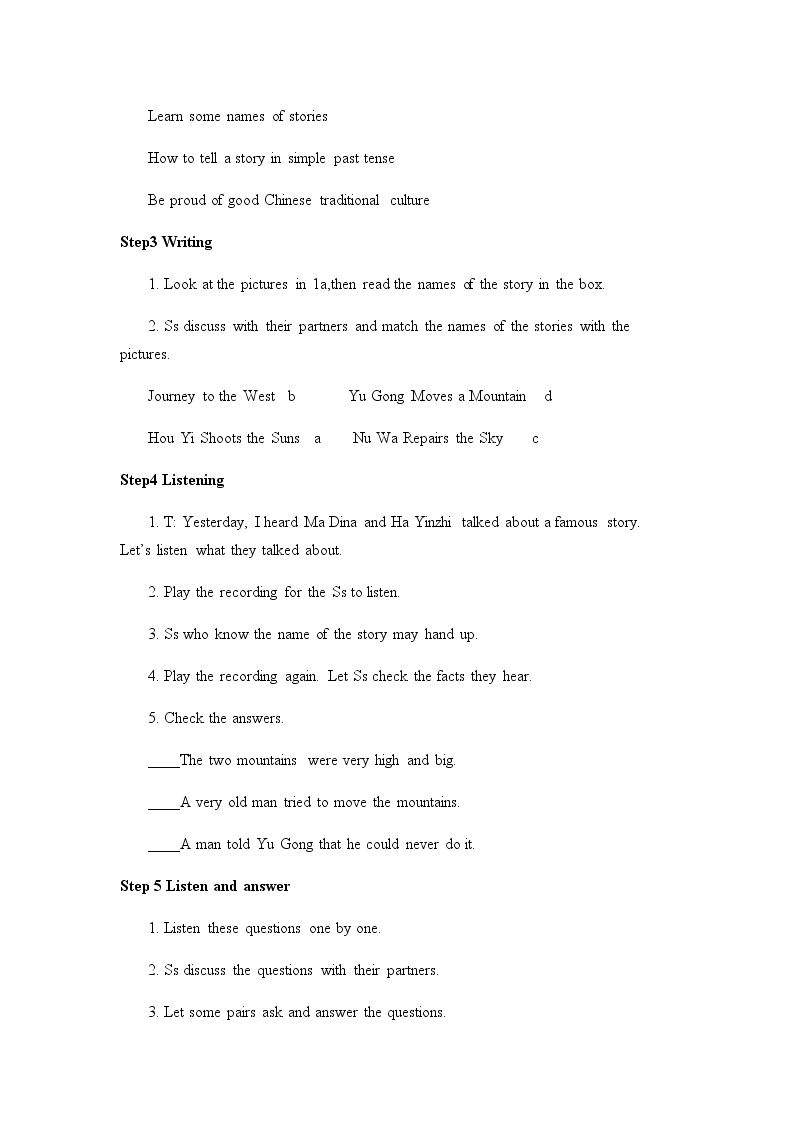 Learn some names of stories

How to tell a story in simple past tense

Be proud of good Chinese traditional culture

Step3 Writing

1. Look at the pictures in 1a,then read the names of the story in the box.

2. Ss discuss with their partners and match the names of the stories with the pictures.

Journey to the West b     Yu Gong Moves a Mountain d

Hou Yi Shoots the Suns a     Nu Wa Repairs the Sky c

Step4 Listening

1. T: Yesterday, I heard Ma Dina and Ha Yinzhi talked about a famous story. Let's listen what they talked about.

2. Play the recording for the Ss to listen.

3. Ss who know the name of the story may hand up.

4. Play the recording again. Let Ss check the facts they hear.

5. Check the answers.

____The two mountains were very high and big.

____A very old man tried to move the mountains.

____A man told Yu Gong that he could never do it.

Step 5 Listen and answer

1. Listen these questions one by one.

2. Ss discuss the questions with their partners.

3. Let some pairs ask and answer the questions.